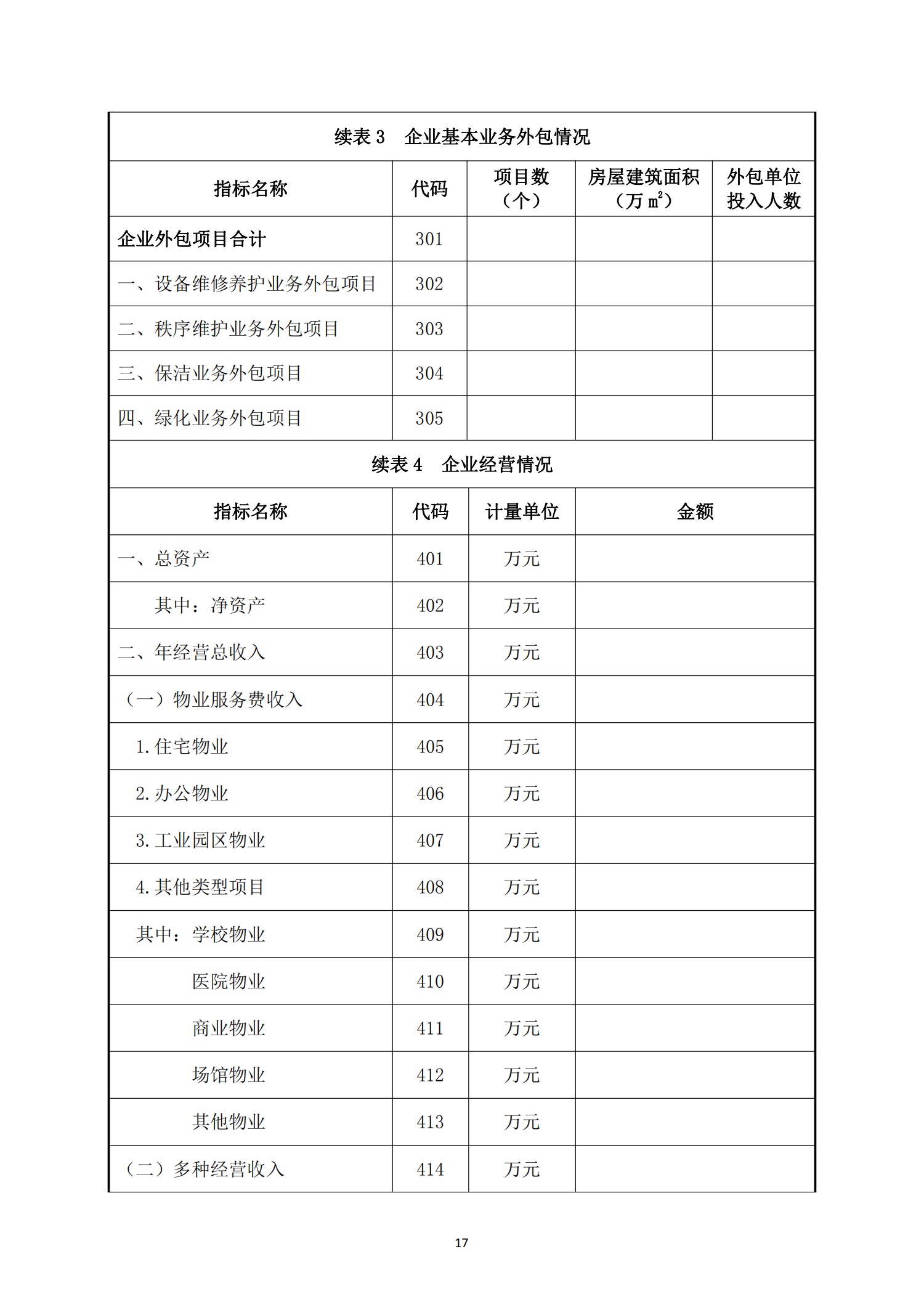 续表 3　企业基本业务外包情况

| 指标名称 | 代码 | 项目数（个） | 房屋建筑面积（万 $m^2$） | 外包单位投入人数 |
|---|---|---|---|---|
| 企业外包项目合计 | 301 | | | |
| 一、设备维修养护业务外包项目 | 302 | | | |
| 二、秩序维护业务外包项目 | 303 | | | |
| 三、保洁业务外包项目 | 304 | | | |
| 四、绿化业务外包项目 | 305 | | | |

续表 4　企业经营情况

| 指标名称 | 代码 | 计量单位 | 金额 |
|---|---|---|---|
| 一、总资产 | 401 | 万元 | |
| 其中：净资产 | 402 | 万元 | |
| 二、年经营总收入 | 403 | 万元 | |
| （一）物业服务费收入 | 404 | 万元 | |
| 1.住宅物业 | 405 | 万元 | |
| 2.办公物业 | 406 | 万元 | |
| 3.工业园区物业 | 407 | 万元 | |
| 4.其他类型项目 | 408 | 万元 | |
| 其中：学校物业 | 409 | 万元 | |
| 医院物业 | 410 | 万元 | |
| 商业物业 | 411 | 万元 | |
| 场馆物业 | 412 | 万元 | |
| 其他物业 | 413 | 万元 | |
| （二）多种经营收入 | 414 | 万元 | |

17